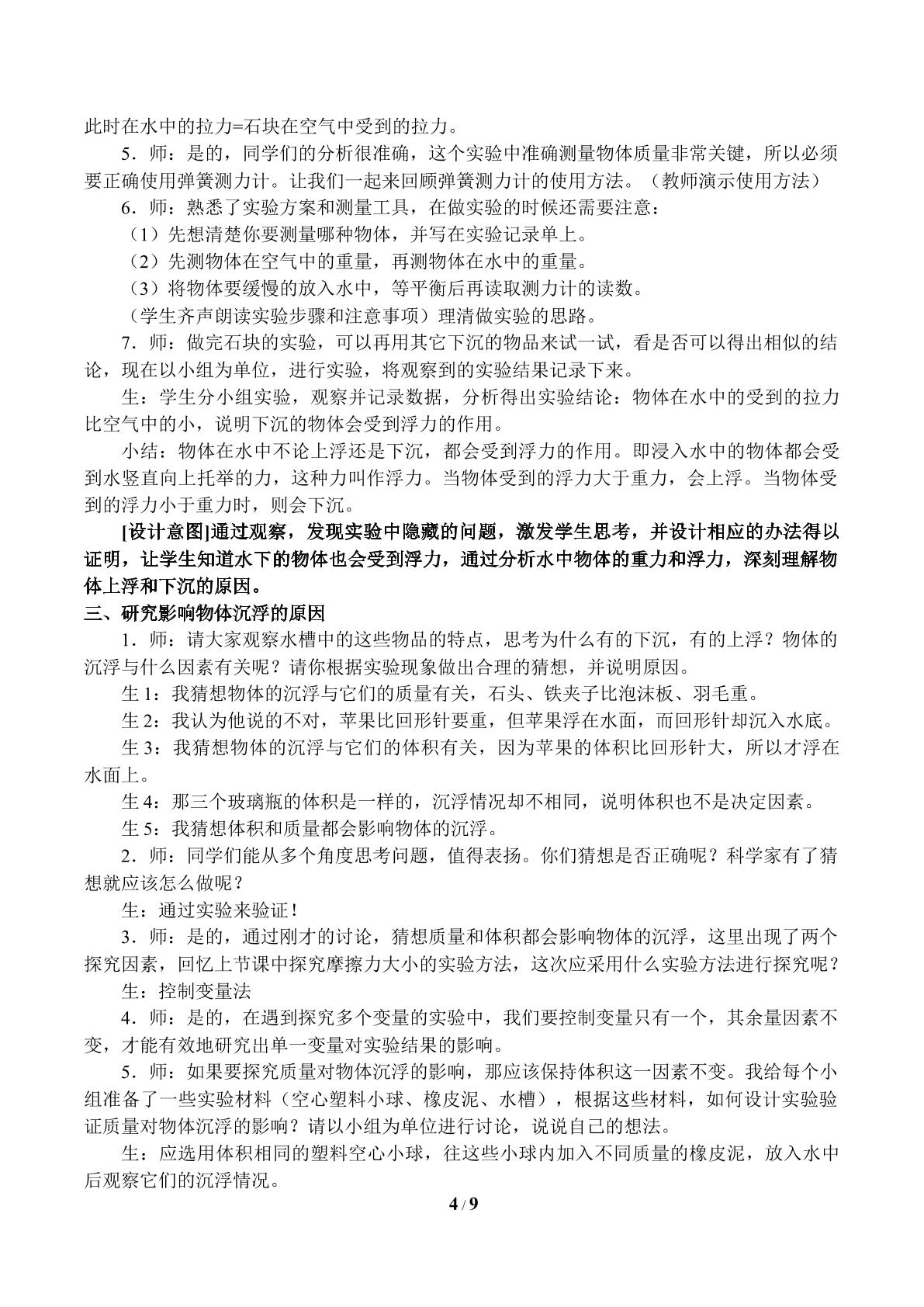 此时在水中的拉力=石块在空气中受到的拉力。

5．师：是的，同学们的分析很准确，这个实验中准确测量物体质量非常关键，所以必须要正确使用弹簧测力计。让我们一起来回顾弹簧测力计的使用方法。（教师演示使用方法）

6．师：熟悉了实验方案和测量工具，在做实验的时候还需要注意：

（1）先想清楚你要测量哪种物体，并写在实验记录单上。

（2）先测物体在空气中的重量，再测物体在水中的重量。

（3）将物体要缓慢的放入水中，等平衡后再读取测力计的读数。

（学生齐声朗读实验步骤和注意事项）理清做实验的思路。

7．师：做完石块的实验，可以再用其它下沉的物品来试一试，看是否可以得出相似的结论，现在以小组为单位，进行实验，将观察到的实验结果记录下来。

生：学生分小组实验，观察并记录数据，分析得出实验结论：物体在水中的受到的拉力比空气中的小，说明下沉的物体会受到浮力的作用。

小结：物体在水中不论上浮还是下沉，都会受到浮力的作用。即浸入水中的物体都会受到水竖直向上托举的力，这种力叫作浮力。当物体受到的浮力大于重力，会上浮。当物体受到的浮力小于重力时，则会下沉。

[设计意图]通过观察，发现实验中隐藏的问题，激发学生思考，并设计相应的办法得以证明，让学生知道水下的物体也会受到浮力，通过分析水中物体的重力和浮力，深刻理解物体上浮和下沉的原因。

三、研究影响物体沉浮的原因

1．师：请大家观察水槽中的这些物品的特点，思考为什么有的下沉，有的上浮？物体的沉浮与什么因素有关呢？请你根据实验现象做出合理的猜想，并说明原因。

生1：我猜想物体的沉浮与它们的质量有关，石头、铁夹子比泡沫板、羽毛重。

生2：我认为他说的不对，苹果比回形针要重，但苹果浮在水面，而回形针却沉入水底。

生3：我猜想物体的沉浮与它们的体积有关，因为苹果的体积比回形针大，所以才浮在水面上。

生4：那三个玻璃瓶的体积是一样的，沉浮情况却不相同，说明体积也不是决定因素。

生5：我猜想体积和质量都会影响物体的沉浮。

2．师：同学们能从多个角度思考问题，值得表扬。你们猜想是否正确呢？科学家有了猜想就应该怎么做呢？

生：通过实验来验证！

3．师：是的，通过刚才的讨论，猜想质量和体积都会影响物体的沉浮，这里出现了两个探究因素，回忆上节课中探究摩擦力大小的实验方法，这次应采用什么实验方法进行探究呢？

生：控制变量法

4．师：是的，在遇到探究多个变量的实验中，我们要控制变量只有一个，其余量因素不变，才能有效地研究出单一变量对实验结果的影响。

5．师：如果要探究质量对物体沉浮的影响，那应该保持体积这一因素不变。我给每个小组准备了一些实验材料（空心塑料小球、橡皮泥、水槽），根据这些材料，如何设计实验验证质量对物体沉浮的影响？请以小组为单位进行讨论，说说自己的想法。

生：应选用体积相同的塑料空心小球，往这些小球内加入不同质量的橡皮泥，放入水中后观察它们的沉浮情况。

4/9